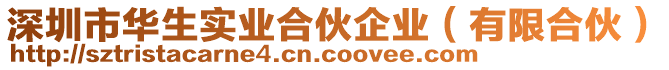 深圳市华生实业合伙企业（有限合伙）
http://sztristacarne4.cn.coovee.com